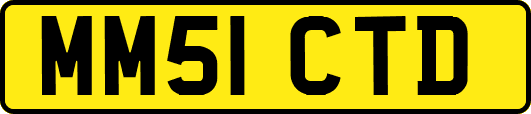 MM51 CTD